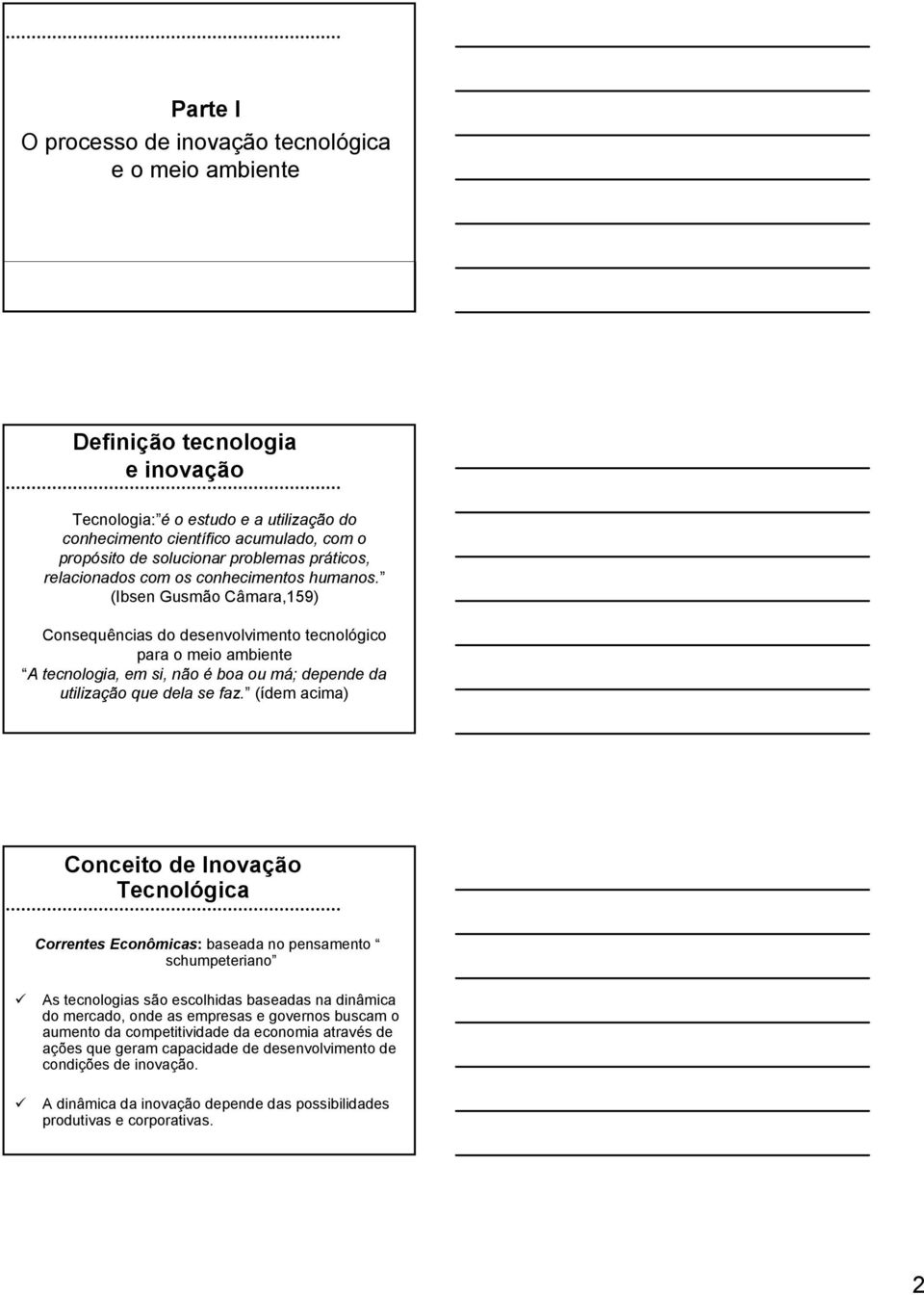 Parte I
O processo de inovação tecnológica e o meio ambiente

Definição tecnologia e inovação

Tecnologia: é o estudo e a utilização do conhecimento científico acumulado, com o propósito de solucionar problemas práticos, relacionados com os conhecimentos humanos. (Ibsen Gusmão Câmara,159)

Consequências do desenvolvimento tecnológico para o meio ambiente
A tecnologia, em si, não é boa ou má; depende da utilização que dela se faz. (ídem acima)

Conceito de Inovação Tecnológica

Correntes Econômicas: baseada no pensamento schumpeteriano

✓ As tecnologias são escolhidas baseadas na dinâmica do mercado, onde as empresas e governos buscam o aumento da competitividade da economia através de ações que geram capacidade de desenvolvimento de condições de inovação.

✓ A dinâmica da inovação depende das possibilidades produtivas e corporativas.

2